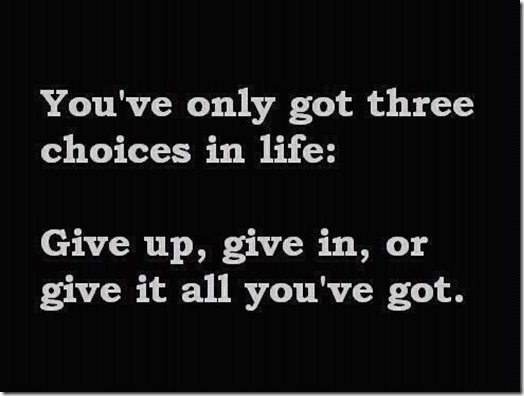 You've only got three choices in life:

Give up, give in, or give it all you've got.